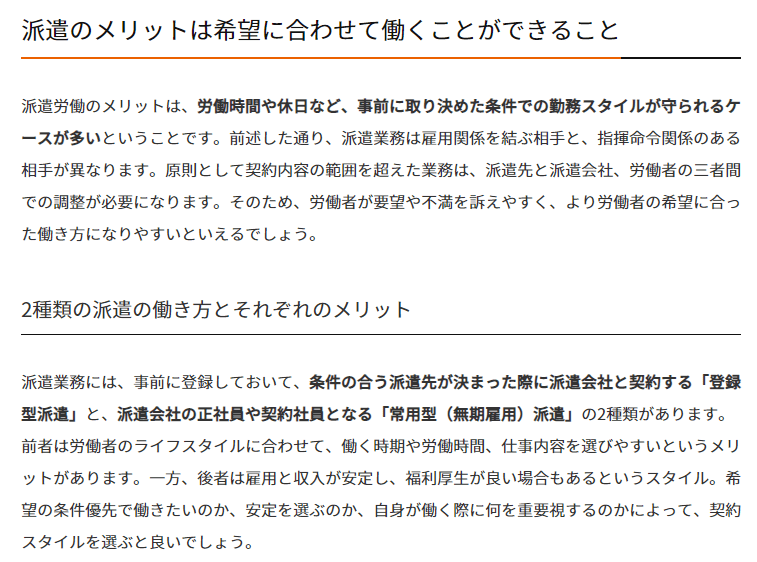 派遣のメリットは希望に合わせて働くことができること

派遣労働のメリットは、労働時間や休日など、事前に取り決めた条件での勤務スタイルが守られるケースが多いということです。前述した通り、派遣業務は雇用関係を結ぶ相手と、指揮命令関係のある相手が異なります。原則として契約内容の範囲を超えた業務は、派遣先と派遣会社、労働者の三者間での調整が必要になります。そのため、労働者が要望や不満を訴えやすく、より労働者の希望に合った働き方になりやすいといえるでしょう。

2種類の派遣の働き方とそれぞれのメリット

派遣業務には、事前に登録しておいて、条件の合う派遣先が決まった際に派遣会社と契約する「登録型派遣」と、派遣会社の正社員や契約社員となる「常用型（無期雇用）派遣」の2種類があります。前者は労働者のライフスタイルに合わせて、働く時期や労働時間、仕事内容を選びやすいというメリットがあります。一方、後者は雇用と収入が安定し、福利厚生が良い場合もあるというスタイル。希望の条件優先で働きたいのか、安定を選ぶのか、自身が働く際に何を重要視するのかによって、契約スタイルを選ぶと良いでしょう。